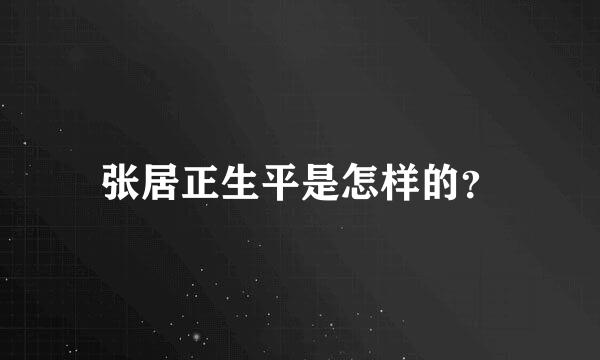 张居正生平是怎样的?